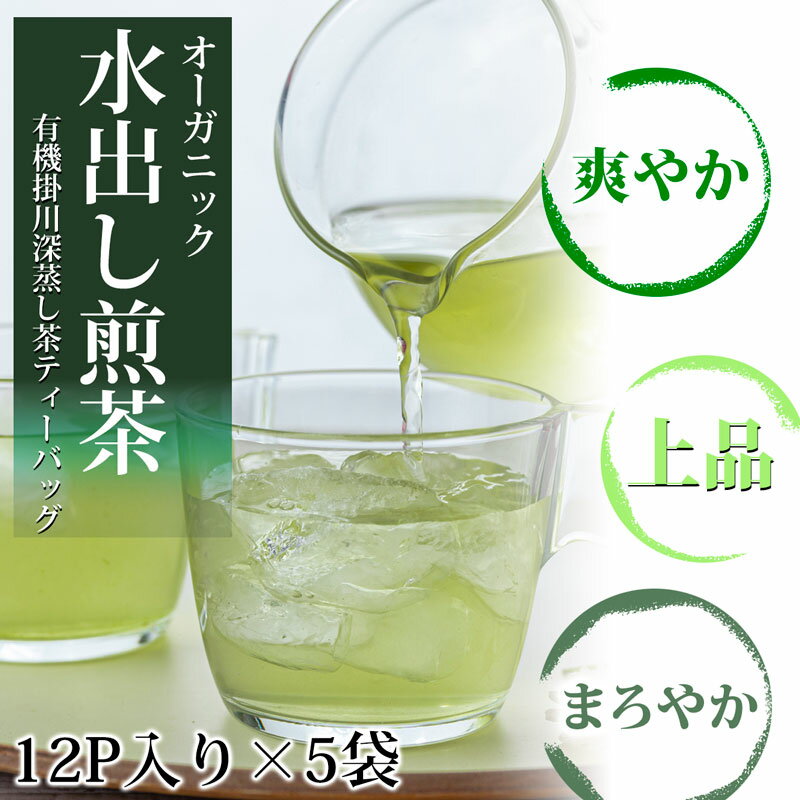 オーガニック
水出し煎茶
有機掛川深蒸し茶ティーバッグ

爽やか

上品

まろやか

12P入り×5袋